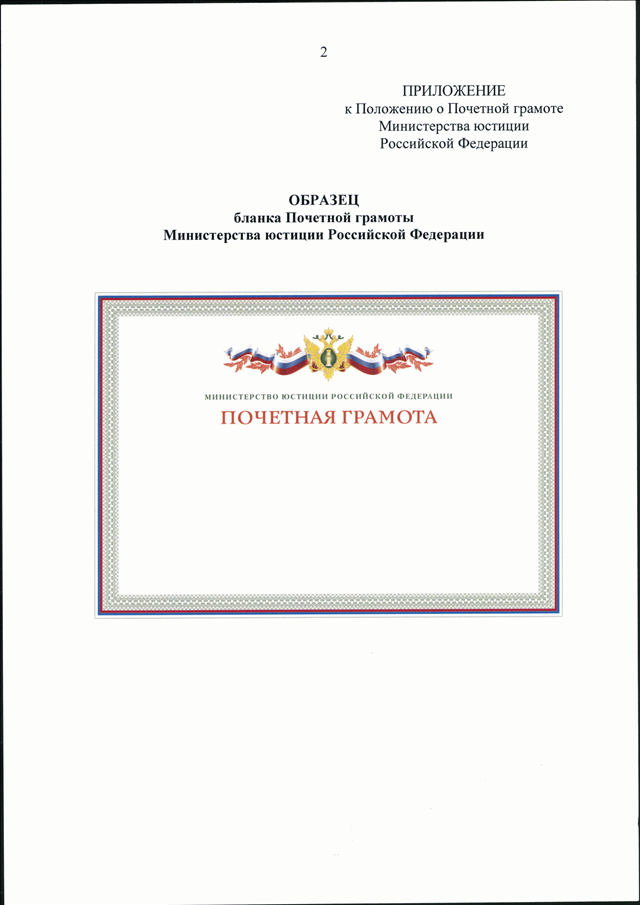 2

ПРИЛОЖЕНИЕ
к Положению о Почетной грамоте
Министерства юстиции
Российской Федерации

ОБРАЗЕЦ
бланка Почетной грамоты
Министерства юстиции Российской Федерации

МИНИСТЕРСТВО ЮСТИЦИИ РОССИЙСКОЙ ФЕДЕРАЦИИ
ПОЧЕТНАЯ ГРАМОТА